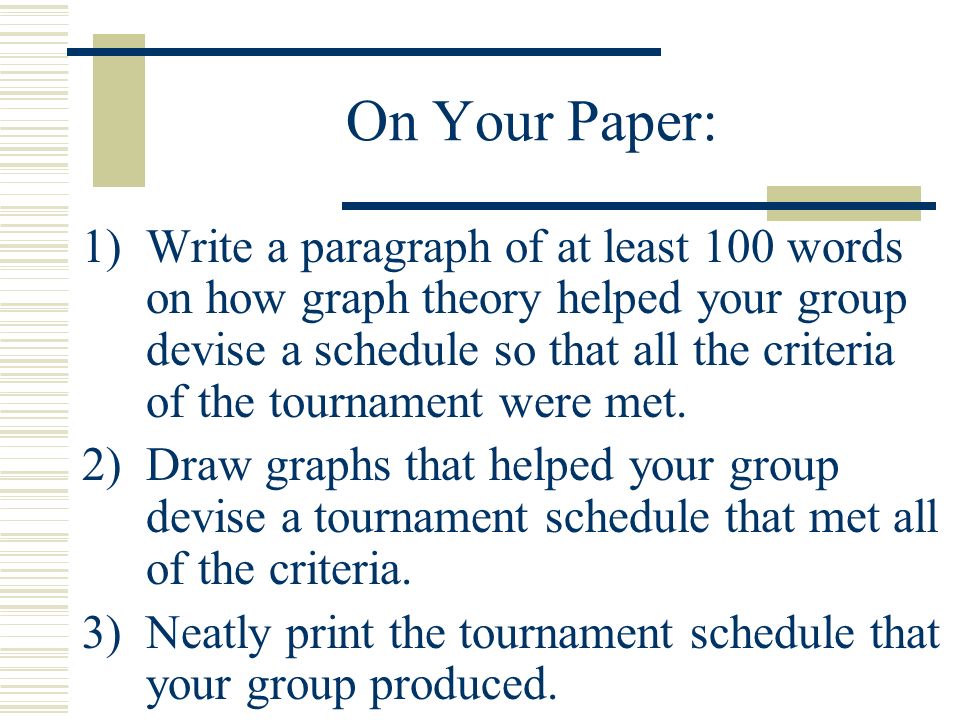 On Your Paper:

1) Write a paragraph of at least 100 words on how graph theory helped your group devise a schedule so that all the criteria of the tournament were met.

2) Draw graphs that helped your group devise a tournament schedule that met all of the criteria.

3) Neatly print the tournament schedule that your group produced.